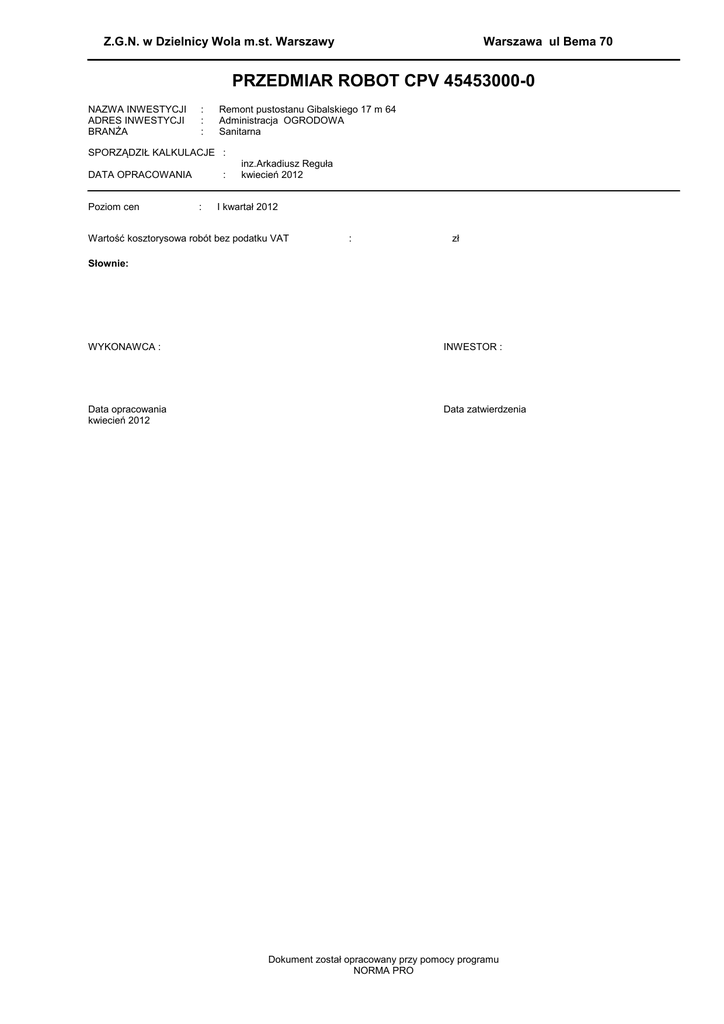 Z.G.N. w Dzielnicy Wola m.st. Warszawy

Warszawa ul Bema 70

PRZEDMIAR ROBOT CPV 45453000-0

NAZWA INWESTYCJI : Remont pustostanu Gibalskiego 17 m 64
ADRES INWESTYCJI : Administracja OGRODOWA
BRANŻA : Sanitarna

SPORZĄDZIŁ KALKULACJE :
inz.Arkadiusz Reguła
DATA OPRACOWANIA : kwiecień 2012

Poziom cen : I kwartał 2012

Wartość kosztorysowa robót bez podatku VAT : zł

Słownie:

WYKONAWCA :

INWESTOR :

Data opracowania
kwiecień 2012

Data zatwierdzenia

Dokument został opracowany przy pomocy programu
NORMA PRO